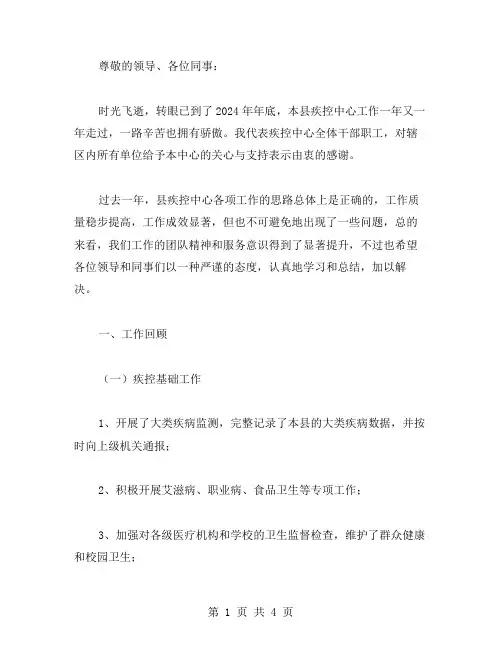 尊敬的领导、各位同事：

时光飞逝，转眼已到了2024年年底，本县疾控中心工作一年又一年走过，一路辛苦也拥有骄傲。我代表疾控中心全体干部职工，对辖区内所有单位给予本中心的关心与支持表示由衷的感谢。

过去一年，县疾控中心各项工作的思路总体上是正确的，工作质量稳步提高，工作成效显著，但也不可避免地出现了一些问题，总的来看，我们工作的团队精神和服务意识得到了显著提升，不过也希望各位领导和同事们以一种严谨的态度，认真地学习和总结，加以解决。

一、工作回顾

（一）疾控基础工作

1、开展了大类疾病监测，完整记录了本县的大类疾病数据，并按时向上级机关通报；

2、积极开展艾滋病、职业病、食品卫生等专项工作；

3、加强对各级医疗机构和学校的卫生监督检查，维护了群众健康和校园卫生；

第 1 页 共 4 页